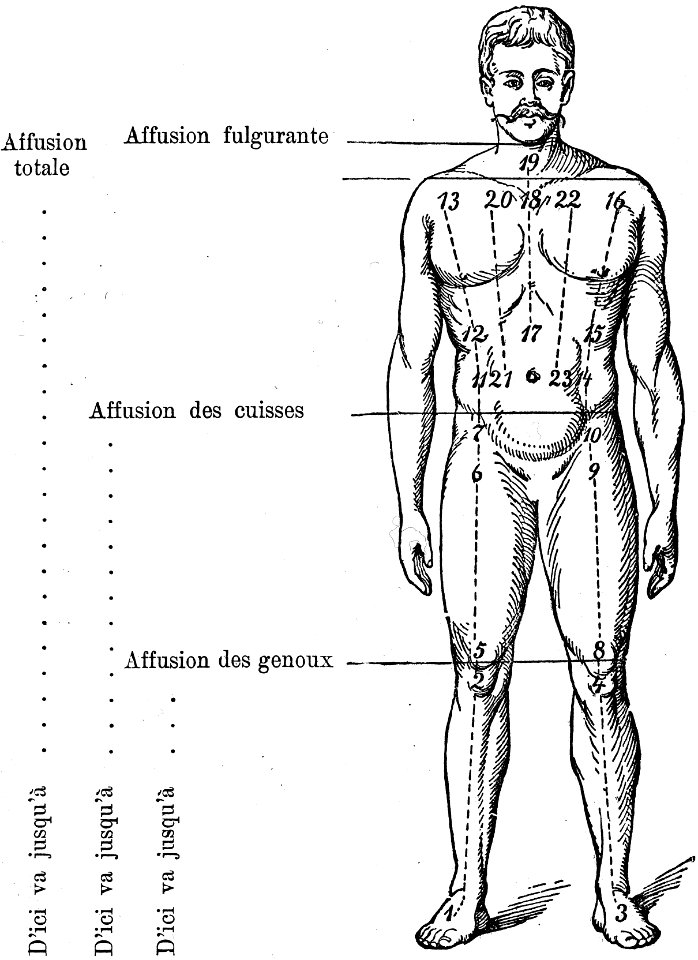 Affusion totale

Affusion fulgurante

Affusion des cuisses

Affusion des genoux

D'ici va jusqu'à

D'ici va jusqu'à

D'ici va jusqu'à

19
13 20 18 22 16
12 17 15
11 21 23 14
7 10
6 9
5 8
2 4
1 3